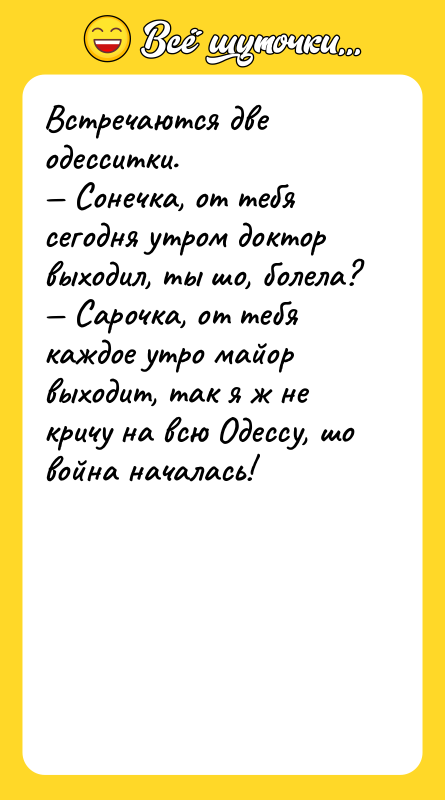 Всё шуточки...

Встречаются две одесситки.
— Сонечка, от тебя сегодня утром доктор выходил, ты шо, болела?
— Сарочка, от тебя каждое утро майор выходит, так я ж не кричу на всю Одессу, шо война началась!